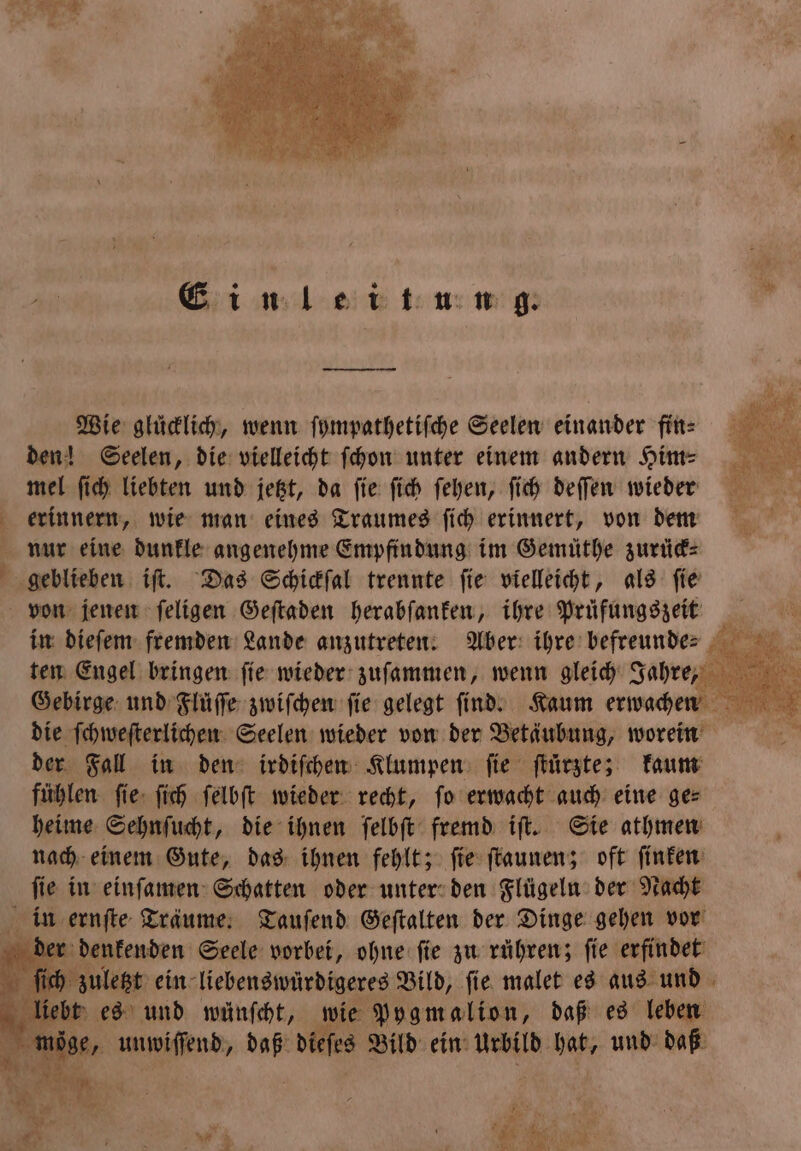 Einleitung.

Wie glücklich, wenn ſympathetiſche Seelen einander finden! Seelen, die vielleicht ſchon unter einem andern Himmel ſich liebten und jetzt, da ſie ſich ſehen, ſich deſſen wieder erinnern, wie man eines Traumes ſich erinnert, von dem nur eine dunkle angenehme Empfindung im Gemüthe zurückgeblieben iſt. Das Schickſal trennte ſie vielleicht, als ſie von jenen ſeligen Geſtaden herabſanken, ihre Prüfungszeit in dieſem fremden Lande anzutreten. Aber ihre befreundeten Engel bringen ſie wieder zuſammen, wenn gleich Jahre, Gebirge und Flüſſe zwiſchen ſie gelegt ſind. Kaum erwachen die ſchweſterlichen Seelen wieder von der Betäubung, worein der Fall in den irdiſchen Klumpen ſie ſtürzte; kaum fühlen ſie ſich ſelbſt wieder recht, ſo erwacht auch eine geheime Sehnſucht, die ihnen ſelbſt fremd iſt. Sie athmen nach einem Gute, das ihnen fehlt; ſie ſtaunen; oft ſinken ſie in einſamen Schatten oder unter den Flügeln der Nacht in ernſte Träume. Tauſend Geſtalten der Dinge gehen vor der denkenden Seele vorbei, ohne ſie zu rühren; ſie erfindet ſich zuletzt ein liebenswürdigeres Bild, ſie malet es aus und liebt es und wünſcht, wie Pygmalion, daß es leben möge, unwiſſend, daß dieſes Bild ein Urbild hat, und daß